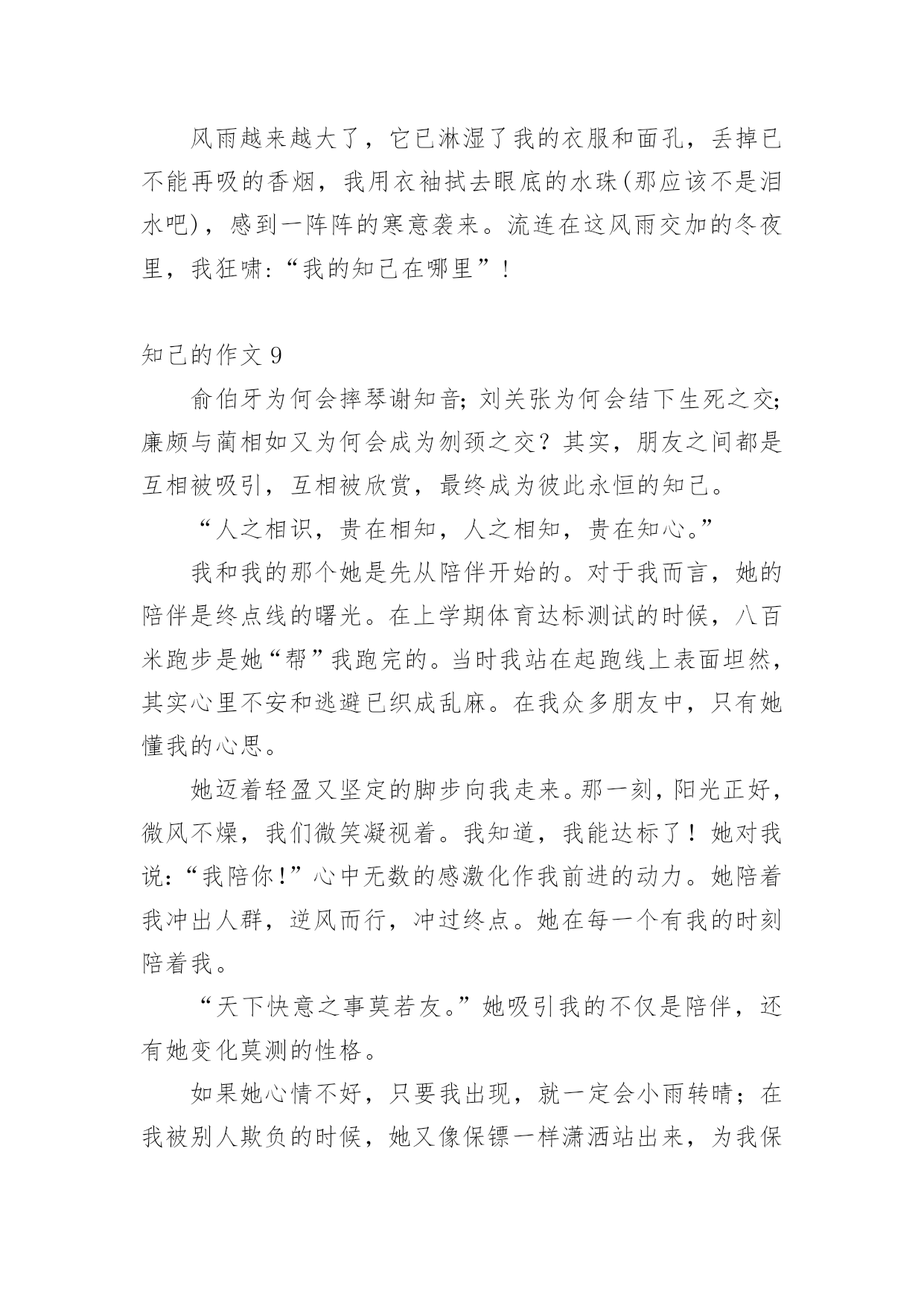 风雨越来越大了，它已淋湿了我的衣服和面孔，丢掉已不能再吸的香烟，我用衣袖拭去眼底的水珠(那应该不是泪水吧)，感到一阵阵的寒意袭来。流连在这风雨交加的冬夜里，我狂啸:“我的知己在哪里”!

知己的作文 9

俞伯牙为何会摔琴谢知音;刘关张为何会结下生死之交;廉颇与蔺相如又为何会成为刎颈之交？其实，朋友之间都是互相被吸引，互相被欣赏，最终成为彼此永恒的知己。

“人之相识，贵在相知，人之相知，贵在知心。”

我和我的那个她是先从陪伴开始的。对于我而言，她的陪伴是终点线的曙光。在上学期体育达标测试的时候，八百米跑步是她“帮”我跑完的。当时我站在起跑线上表面坦然，其实心里不安和逃避已织成乱麻。在我众多朋友中，只有她懂我的心思。

她迈着轻盈又坚定的脚步向我走来。那一刻，阳光正好，微风不燥，我们微笑凝视着。我知道，我能达标了！她对我说:“我陪你!”心中无数的感激化作我前进的动力。她陪着我冲出人群，逆风而行，冲过终点。她在每一个有我的时刻陪着我。

“天下快意之事莫若友。”她吸引我的不仅是陪伴，还有她变化莫测的性格。

如果她心情不好，只要我出现，就一定会小雨转晴；在我被别人欺负的时候，她又像保镖一样潇洒站出来，为我保